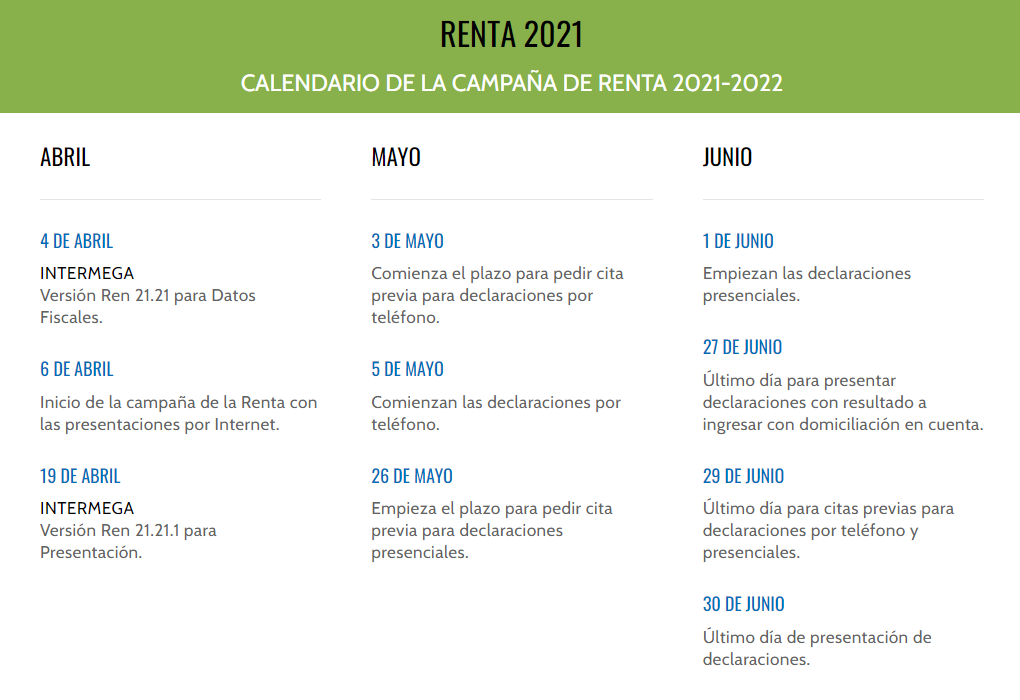 RENTA 2021

CALENDARIO DE LA CAMPAÑA DE RENTA 2021-2022

ABRIL

4 DE ABRIL

INTERMEGA
Versión Ren 21.21 para Datos Fiscales.

6 DE ABRIL

Inicio de la campaña de la Renta con las presentaciones por Internet.

19 DE ABRIL

INTERMEGA
Versión Ren 21.21.1 para Presentación.

MAYO

3 DE MAYO

Comienza el plazo para pedir cita previa para declaraciones por teléfono.

5 DE MAYO

Comienzan las declaraciones por teléfono.

26 DE MAYO

Empieza el plazo para pedir cita previa para declaraciones presenciales.

JUNIO

1 DE JUNIO

Empiezan las declaraciones presenciales.

27 DE JUNIO

Último día para presentar declaraciones con resultado a ingresar con domiciliación en cuenta.

29 DE JUNIO

Último día para citas previas para declaraciones por teléfono y presenciales.

30 DE JUNIO

Último día de presentación de declaraciones.